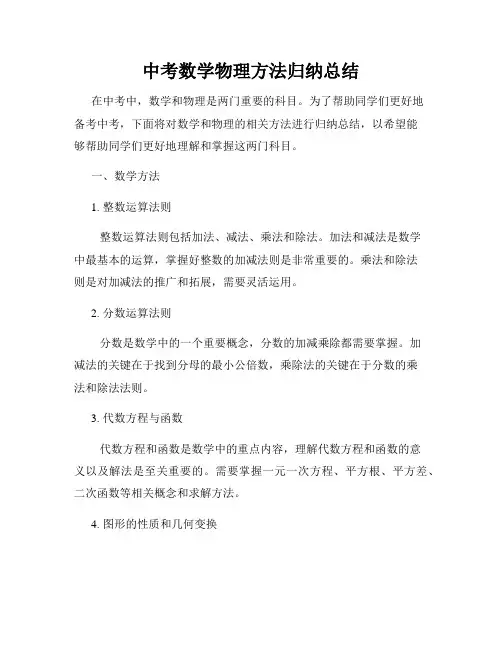 中考数学物理方法归纳总结

在中考中，数学和物理是两门重要的科目。为了帮助同学们更好地备考中考，下面将对数学和物理的相关方法进行归纳总结，以希望能够帮助同学们更好地理解和掌握这两门科目。

一、数学方法

1. 整数运算法则

整数运算法则包括加法、减法、乘法和除法。加法和减法是数学中最基本的运算，掌握好整数的加减法则是非常重要的。乘法和除法则是对加减法的推广和拓展，需要灵活运用。

2. 分数运算法则

分数是数学中的一个重要概念，分数的加减乘除都需要掌握。加减法的关键在于找到分母的最小公倍数，乘除法的关键在于分数的乘法和除法法则。

3. 代数方程与函数

代数方程和函数是数学中的重点内容，理解代数方程和函数的意义以及解法是至关重要的。需要掌握一元一次方程、平方根、平方差、二次函数等相关概念和求解方法。

4. 图形的性质和几何变换